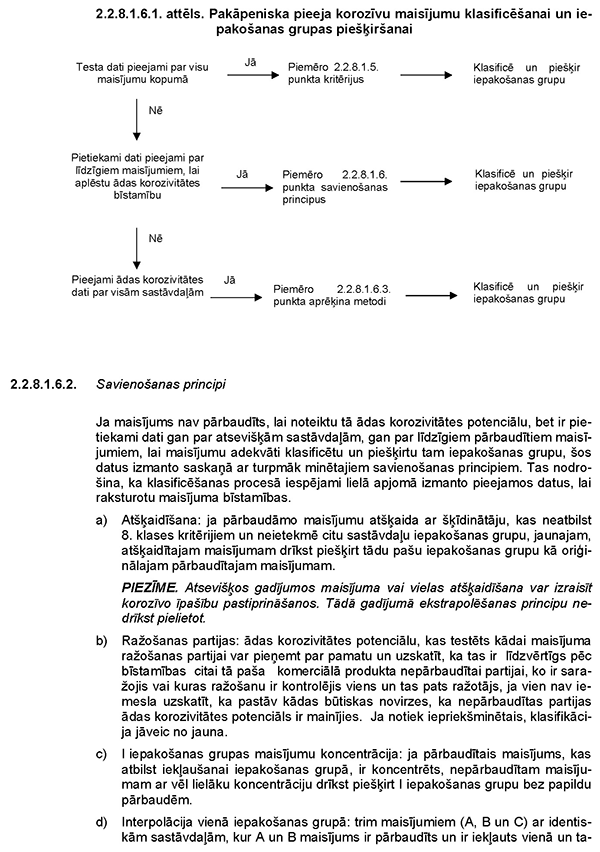 2.2.8.1.6.1. attēls. Pakāpeniska pieeja korozīvu maisījumu klasificēšanai un iepakošanas grupas piešķiršanai

Testa dati pieejami par visu maisījumu kopumā

Jā

Piemēro 2.2.8.1.5. punkta kritērijus

Klasificē un piešķir iepakošanas grupu

Nē

Pietiekami dati pieejami par līdzīgiem maisījumiem, lai aplēstu ādas korozivitātes bīstamību

Jā

Piemēro 2.2.8.1.6. punkta savienošanas principus

Klasificē un piešķir iepakošanas grupu

Nē

Pieejami ādas korozivitātes dati par visām sastāvdaļām

Jā

Piemēro 2.2.8.1.6.3. punkta aprēķina metodi

Klasificē un piešķir iepakošanas grupu

2.2.8.1.6.2. Savienošanas principi

Ja maisījums nav pārbaudīts, lai noteiktu tā ādas korozivitātes potenciālu, bet ir pietiekami dati gan par atsevišķām sastāvdaļām, gan par līdzīgiem pārbaudītiem maisījumiem, lai maisījumu adekvāti klasificētu un piešķirtu tam iepakošanas grupu, šos datus izmanto saskaņā ar turpmāk minētajiem savienošanas principiem. Tas nodrošina, ka klasificēšanas procesā iespējami lielā apjomā izmanto pieejamos datus, lai raksturotu maisījuma bīstamības.

a) Atšķaidīšana: ja pārbaudāmo maisījumu atšķaida ar šķīdinātāju, kas neatbilst 8. klases kritērijiem un neietekmē citu sastāvdaļu iepakošanas grupu, jaunajam, atšķaidītajam maisījumam drīkst piešķirt tādu pašu iepakošanas grupu kā oriģinālajam pārbaudītajam maisījumam.

PIEZĪME. Atsevišķos gadījumos maisījuma vai vielas atšķaidīšana var izraisīt korozīvo īpašību pastiprināšanos. Tādā gadījumā ekstrapolēšanas principu nedrīkst pielietot.

b) Ražošanas partijas: ādas korozivitātes potenciālu, kas testēts kādai maisījuma ražošanas partijai var pieņemt par pamatu un uzskatīt, ka tas ir līdzvērtīgs pēc bīstamības citai tā paša komerciālā produkta nepārbaudītai partijai, ko ir saražojis vai kuras ražošanu ir kontrolējis viens un tas pats ražotājs, ja vien nav iemesla uzskatīt, ka pastāv kādas būtiskas novirzes, ka nepārbaudītas partijas ādas korozivitātes potenciāls ir mainījies. Ja notiek iepriekšminētais, klasifikācija jāveic no jauna.

c) I iepakošanas grupas maisījumu koncentrācija: ja pārbaudītais maisījums, kas atbilst iekļaušanai iepakošanas grupā, ir koncentrēts, nepārbaudītam maisījumam ar vēl lielāku koncentrāciju drīkst piešķirt I iepakošanas grupu bez papildu pārbaudēm.

d) Interpolācija vienā iepakošanas grupā: trim maisījumiem (A, B un C) ar identiskām sastāvdaļām, kur A un B maisījums ir pārbaudīts un ir iekļauts vienā un ta-